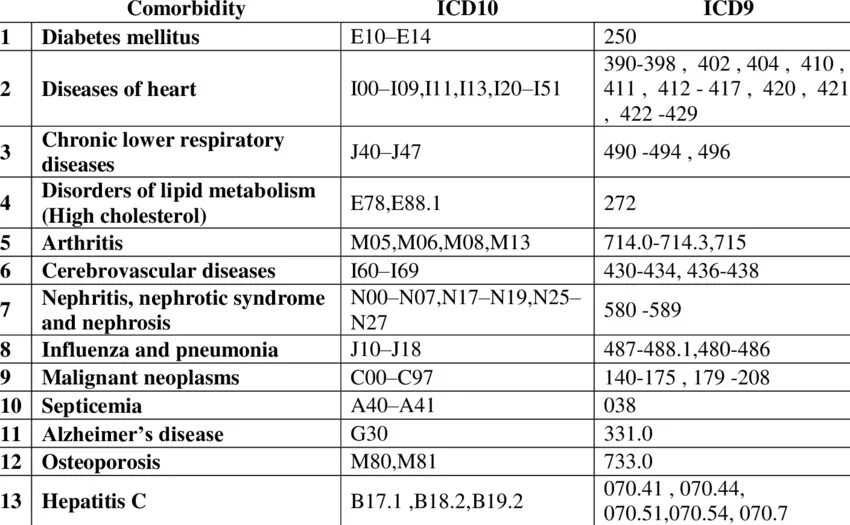 |  | Comorbidity | ICD10 | ICD9 |
|---|---|---|---|
| 1 | Diabetes mellitus | E10–E14 | 250 |
| 2 | Diseases of heart | I00–I09,I11,I13,I20–I51 | 390-398 , 402 , 404 , 410 , 411 , 412 - 417 , 420 , 421 , 422 -429 |
| 3 | Chronic lower respiratory diseases | J40–J47 | 490 -494 , 496 |
| 4 | Disorders of lipid metabolism (High cholesterol) | E78,E88.1 | 272 |
| 5 | Arthritis | M05,M06,M08,M13 | 714.0-714.3,715 |
| 6 | Cerebrovascular diseases | I60–I69 | 430-434, 436-438 |
| 7 | Nephritis, nephrotic syndrome and nephrosis | N00–N07,N17–N19,N25–N27 | 580 -589 |
| 8 | Influenza and pneumonia | J10–J18 | 487-488.1,480-486 |
| 9 | Malignant neoplasms | C00–C97 | 140-175 , 179 -208 |
| 10 | Septicemia | A40–A41 | 038 |
| 11 | Alzheimer's disease | G30 | 331.0 |
| 12 | Osteoporosis | M80,M81 | 733.0 |
| 13 | Hepatitis C | B17.1 ,B18.2,B19.2 | 070.41 , 070.44, 070.51,070.54, 070.7 |